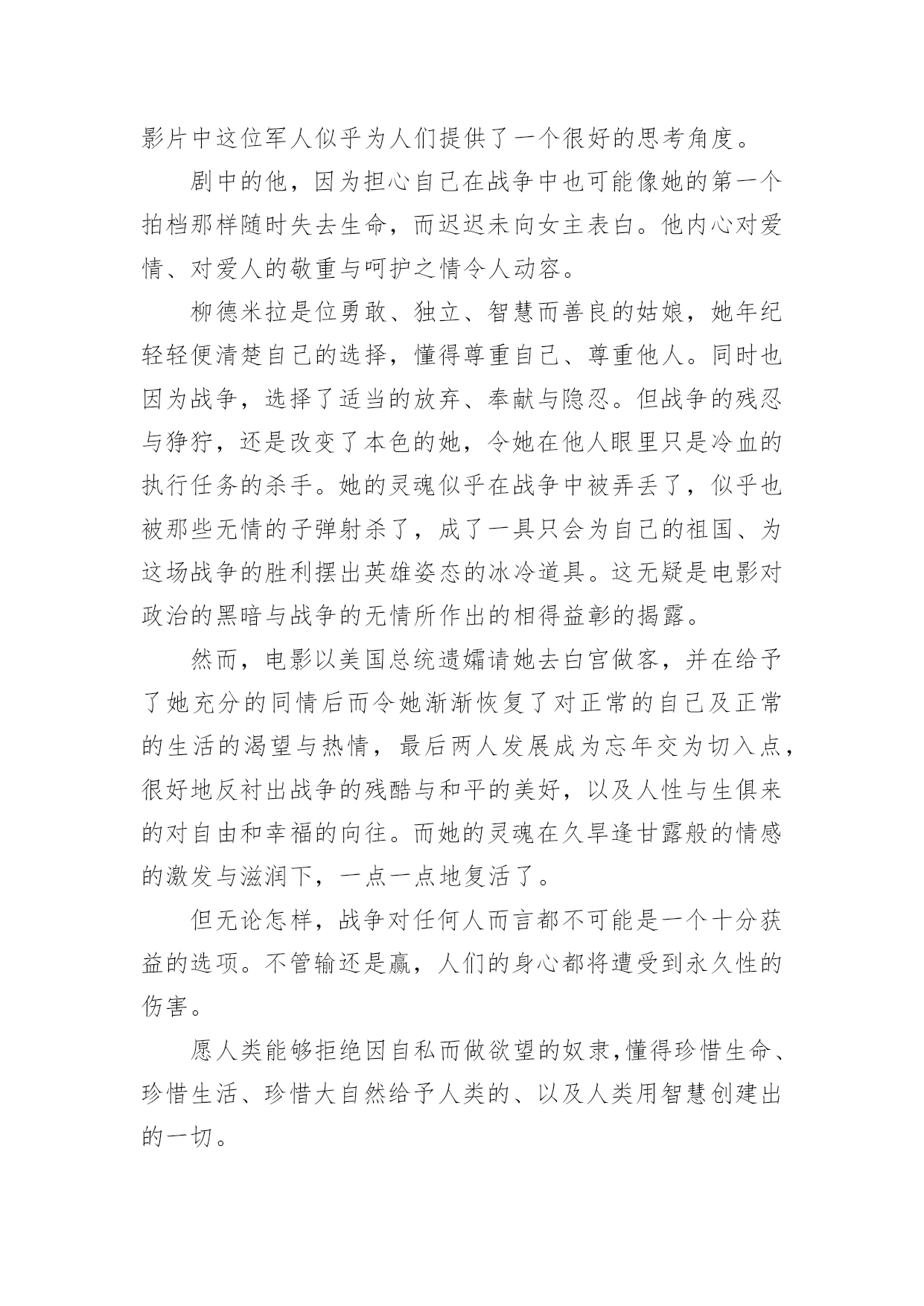 影片中这位军人似乎为人们提供了一个很好的思考角度。

剧中的他，因为担心自己在战争中也可能像她的第一个拍档那样随时失去生命，而迟迟未向女主表白。他内心对爱情、对爱人的敬重与呵护之情令人动容。

柳德米拉是位勇敢、独立、智慧而善良的姑娘，她年纪轻轻便清楚自己的选择，懂得尊重自己、尊重他人。同时也因为战争，选择了适当的放弃、奉献与隐忍。但战争的残忍与狰狞，还是改变了本色的她，令她在他人眼里只是冷血的执行任务的杀手。她的灵魂似乎在战争中被弄丢了，似乎也被那些无情的子弹射杀了，成了一具只会为自己的祖国、为这场战争的胜利摆出英雄姿态的冰冷道具。这无疑是电影对政治的黑暗与战争的无情所作出的相得益彰的揭露。

然而，电影以美国总统遗孀请她去白宫做客，并在给予了她充分的同情后而令她渐渐恢复了对正常的自己及正常的生活的渴望与热情，最后两人发展成为忘年交为切入点，很好地反衬出战争的残酷与和平的美好，以及人性与生俱来的对自由和幸福的向往。而她的灵魂在久旱逢甘露般的情感的激发与滋润下，一点一点地复活了。

但无论怎样，战争对任何人而言都不可能是一个十分获益的选项。不管输还是赢，人们的身心都将遭受到永久性的伤害。

愿人类能够拒绝因自私而做欲望的奴隶,懂得珍惜生命、珍惜生活、珍惜大自然给予人类的、以及人类用智慧创建出的一切。